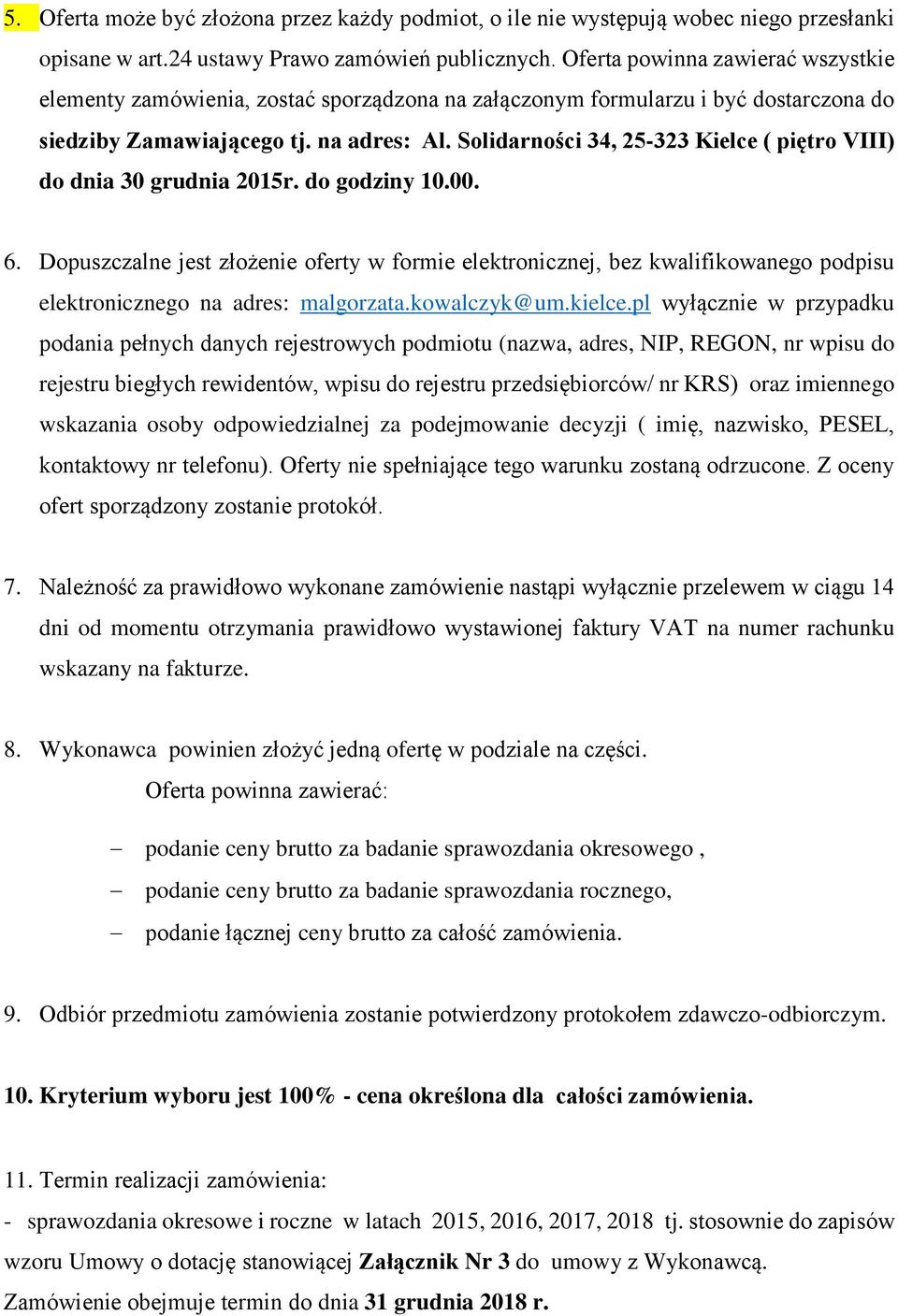 5. Oferta może być złożona przez każdy podmiot, o ile nie występują wobec niego przesłanki opisane w art.24 ustawy Prawo zamówień publicznych. Oferta powinna zawierać wszystkie elementy zamówienia, zostać sporządzona na załączonym formularzu i być dostarczona do siedziby Zamawiającego tj. na adres: Al. Solidarności 34, 25-323 Kielce ( piętro VIII) do dnia 30 grudnia 2015r. do godziny 10.00.

6. Dopuszczalne jest złożenie oferty w formie elektronicznej, bez kwalifikowanego podpisu elektronicznego na adres: malgorzata.kowalczyk@um.kielce.pl wyłącznie w przypadku podania pełnych danych rejestrowych podmiotu (nazwa, adres, NIP, REGON, nr wpisu do rejestru biegłych rewidentów, wpisu do rejestru przedsiębiorców/ nr KRS) oraz imiennego wskazania osoby odpowiedzialnej za podejmowanie decyzji ( imię, nazwisko, PESEL, kontaktowy nr telefonu). Oferty nie spełniające tego warunku zostaną odrzucone. Z oceny ofert sporządzony zostanie protokół.

7. Należność za prawidłowo wykonane zamówienie nastąpi wyłącznie przelewem w ciągu 14 dni od momentu otrzymania prawidłowo wystawionej faktury VAT na numer rachunku wskazany na fakturze.

8. Wykonawca powinien złożyć jedną ofertę w podziale na części.
Oferta powinna zawierać:

– podanie ceny brutto za badanie sprawozdania okresowego ,
– podanie ceny brutto za badanie sprawozdania rocznego,
– podanie łącznej ceny brutto za całość zamówienia.

9. Odbiór przedmiotu zamówienia zostanie potwierdzony protokołem zdawczo-odbiorczym.

10. Kryterium wyboru jest 100% - cena określona dla całości zamówienia.

11. Termin realizacji zamówienia:
- sprawozdania okresowe i roczne w latach 2015, 2016, 2017, 2018 tj. stosownie do zapisów wzoru Umowy o dotację stanowiącej Załącznik Nr 3 do umowy z Wykonawcą.
Zamówienie obejmuje termin do dnia 31 grudnia 2018 r.